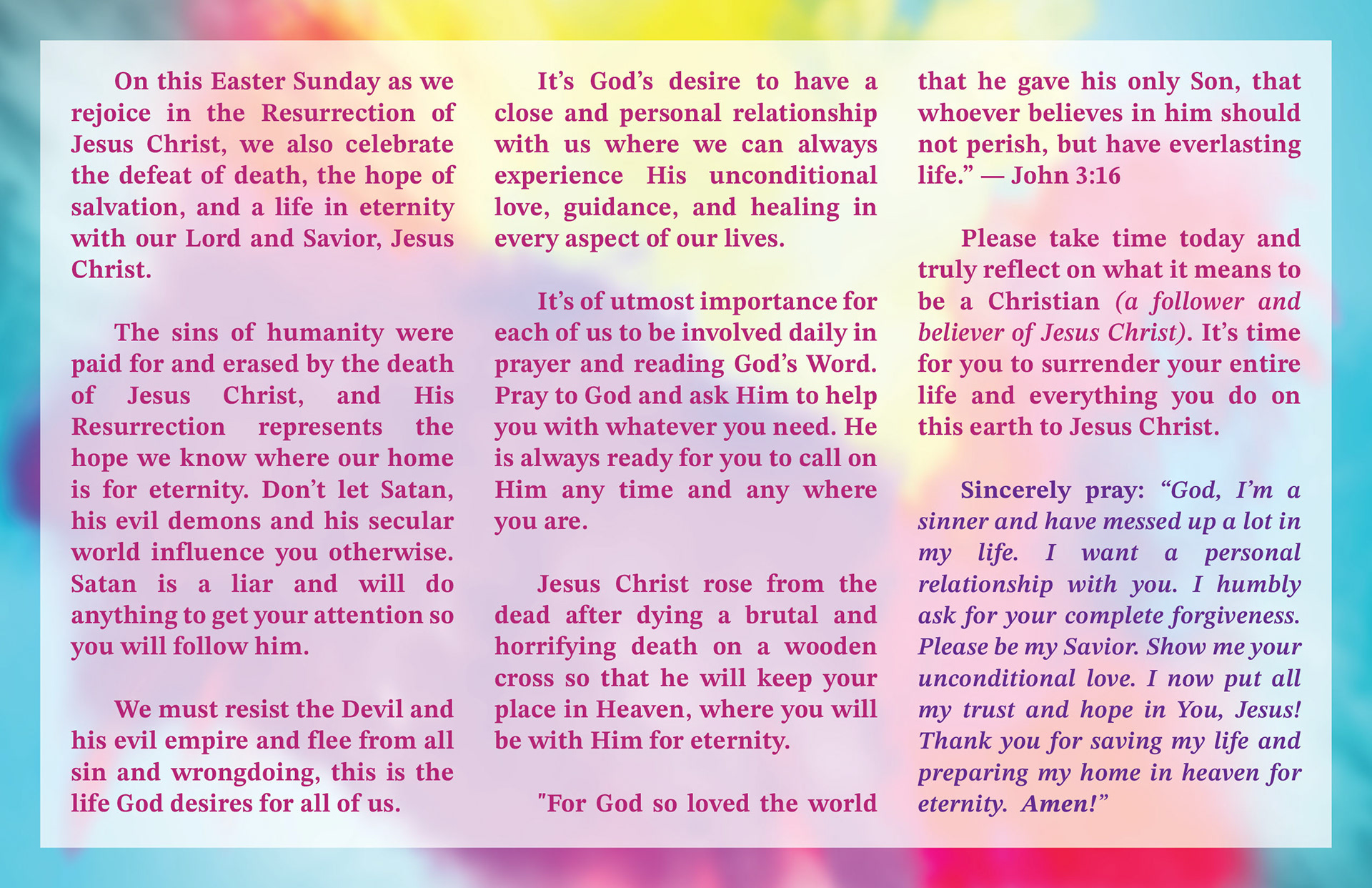 On this Easter Sunday as we rejoice in the Resurrection of Jesus Christ, we also celebrate the defeat of death, the hope of salvation, and a life in eternity with our Lord and Savior, Jesus Christ.

The sins of humanity were paid for and erased by the death of Jesus Christ, and His Resurrection represents the hope we know where our home is for eternity. Don't let Satan, his evil demons and his secular world influence you otherwise. Satan is a liar and will do anything to get your attention so you will follow him.

We must resist the Devil and his evil empire and flee from all sin and wrongdoing, this is the life God desires for all of us.

It's God's desire to have a close and personal relationship with us where we can always experience His unconditional love, guidance, and healing in every aspect of our lives.

It's of utmost importance for each of us to be involved daily in prayer and reading God's Word. Pray to God and ask Him to help you with whatever you need. He is always ready for you to call on Him any time and any where you are.

Jesus Christ rose from the dead after dying a brutal and horrifying death on a wooden cross so that he will keep your place in Heaven, where you will be with Him for eternity.

"For God so loved the world that he gave his only Son, that whoever believes in him should not perish, but have everlasting life." — John 3:16

Please take time today and truly reflect on what it means to be a Christian (a follower and believer of Jesus Christ). It's time for you to surrender your entire life and everything you do on this earth to Jesus Christ.

Sincerely pray: "God, I'm a sinner and have messed up a lot in my life. I want a personal relationship with you. I humbly ask for your complete forgiveness. Please be my Savior. Show me your unconditional love. I now put all my trust and hope in You, Jesus! Thank you for saving my life and preparing my home in heaven for eternity. Amen!"